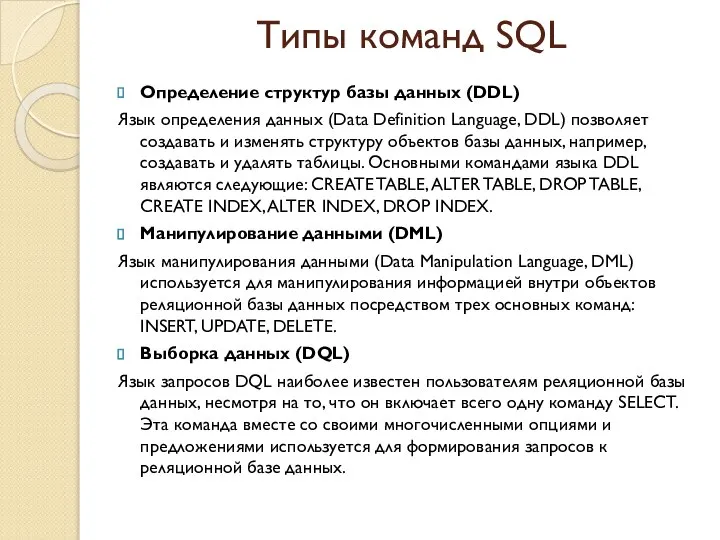 Типы команд SQL

Определение структур базы данных (DDL)

Язык определения данных (Data Definition Language, DDL) позволяет создавать и изменять структуру объектов базы данных, например, создавать и удалять таблицы. Основными командами языка DDL являются следующие: CREATE TABLE, ALTER TABLE, DROP TABLE, CREATE INDEX, ALTER INDEX, DROP INDEX.

Манипулирование данными (DML)

Язык манипулирования данными (Data Manipulation Language, DML) используется для манипулирования информацией внутри объектов реляционной базы данных посредством трех основных команд: INSERT, UPDATE, DELETE.

Выборка данных (DQL)

Язык запросов DQL наиболее известен пользователям реляционной базы данных, несмотря на то, что он включает всего одну команду SELECT. Эта команда вместе со своими многочисленными опциями и предложениями используется для формирования запросов к реляционной базе данных.